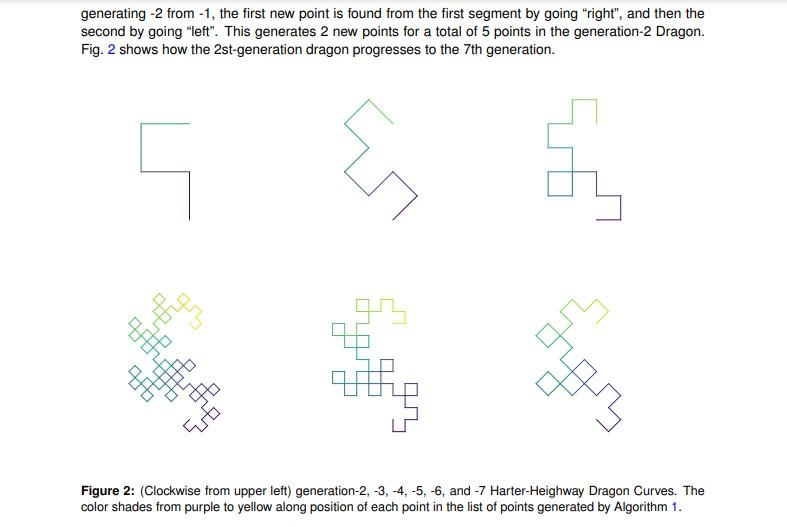 generating -2 from -1, the first new point is found from the first segment by going "right", and then the second by going "left". This generates 2 new points for a total of 5 points in the generation-2 Dragon. Fig. 2 shows how the 2st-generation dragon progresses to the 7th generation.

Figure 2: (Clockwise from upper left) generation-2, -3, -4, -5, -6, and -7 Harter-Heighway Dragon Curves. The color shades from purple to yellow along position of each point in the list of points generated by Algorithm 1.